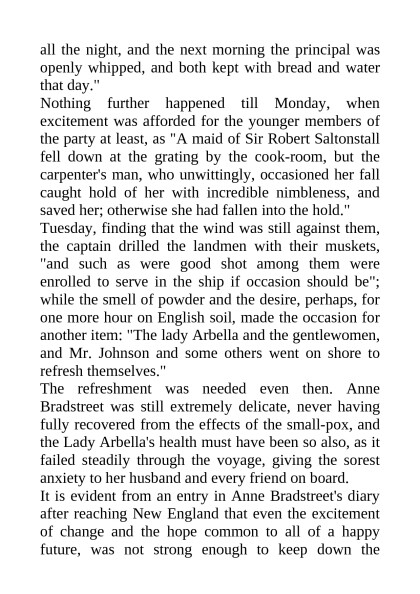 all the night, and the next morning the principal was openly whipped, and both kept with bread and water that day."

Nothing further happened till Monday, when excitement was afforded for the younger members of the party at least, as "A maid of Sir Robert Saltonstall fell down at the grating by the cook-room, but the carpenter's man, who unwittingly, occasioned her fall caught hold of her with incredible nimbleness, and saved her; otherwise she had fallen into the hold."

Tuesday, finding that the wind was still against them, the captain drilled the landmen with their muskets, "and such as were good shot among them were enrolled to serve in the ship if occasion should be"; while the smell of powder and the desire, perhaps, for one more hour on English soil, made the occasion for another item: "The lady Arbella and the gentlewomen, and Mr. Johnson and some others went on shore to refresh themselves."

The refreshment was needed even then. Anne Bradstreet was still extremely delicate, never having fully recovered from the effects of the small-pox, and the Lady Arbella's health must have been so also, as it failed steadily through the voyage, giving the sorest anxiety to her husband and every friend on board.

It is evident from an entry in Anne Bradstreet's diary after reaching New England that even the excitement of change and the hope common to all of a happy future, was not strong enough to keep down the